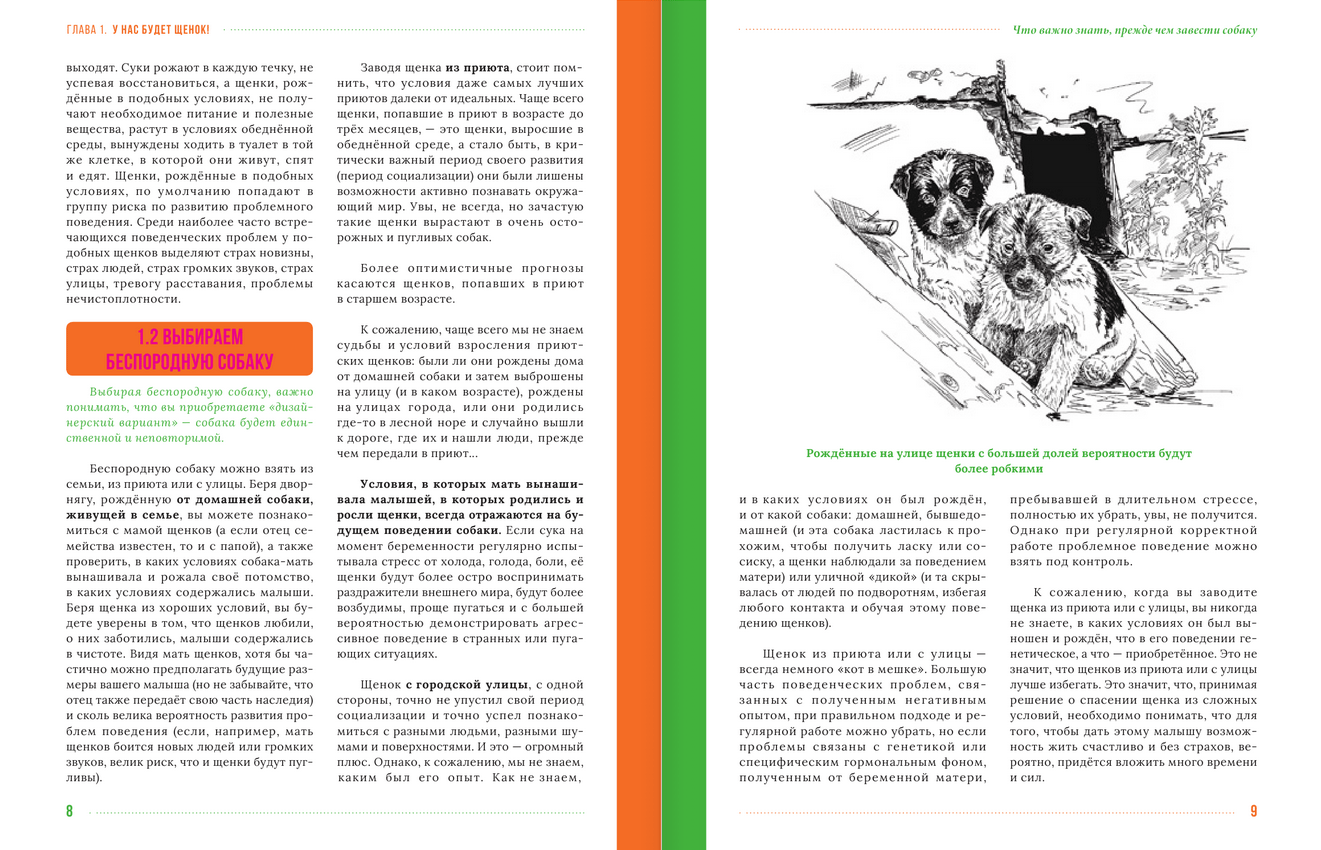 ГЛАВА 1. У НАС БУДЕТ ЩЕНОК!

выходят. Суки рожают в каждую течку, не успевая восстановиться, а щенки, рождённые в подобных условиях, не получают необходимое питание и полезные вещества, растут в условиях обеднённой среды, вынуждены ходить в туалет в той же клетке, в которой они живут, спят и едят. Щенки, рождённые в подобных условиях, по умолчанию попадают в группу риска по развитию проблемного поведения. Среди наиболее часто встречающихся поведенческих проблем у подобных щенков выделяют страх новизны, страх людей, страх громких звуков, страх улицы, тревогу расставания, проблемы нечистоплотности.

1.2 ВЫБИРАЕМ БЕСПОРОДНУЮ СОБАКУ

Выбирая беспородную собаку, важно понимать, что вы приобретаете «дизайнерский вариант» — собака будет единственной и неповторимой.

Беспородную собаку можно взять из семьи, из приюта или с улицы. Беря дворнягу, рождённую от домашней собаки, живущей в семье, вы можете познакомиться с мамой щенков (а если отец семейства известен, то и с папой), а также проверить, в каких условиях собака-мать вынашивала и рожала своё потомство, в каких условиях содержались малыши. Беря щенка из хороших условий, вы будете уверены в том, что щенков любили, о них заботились, малыши содержались в чистоте. Видя мать щенков, хотя бы частично можно предполагать будущие размеры вашего малыша (но не забывайте, что отец также передаёт свою часть наследия) и сколь велика вероятность развития проблем поведения (если, например, мать щенков боится новых людей или громких звуков, велик риск, что и щенки будут пугливы).

Заводя щенка из приюта, стоит помнить, что условия даже самых лучших приютов далеки от идеальных. Чаще всего щенки, попавшие в приют в возрасте до трёх месяцев, — это щенки, выросшие в обеднённой среде, а стало быть, в критически важный период своего развития (период социализации) они были лишены возможности активно познавать окружающий мир. Увы, не всегда, но зачастую такие щенки вырастают в очень осторожных и пугливых собак.

Более оптимистичные прогнозы касаются щенков, попавших в приют в старшем возрасте.

К сожалению, чаще всего мы не знаем судьбы и условий взросления приютских щенков: были ли они рождены дома от домашней собаки и затем выброшены на улицу (и в каком возрасте), рождены на улицах города, или они родились где-то в лесной норе и случайно вышли к дороге, где их и нашли люди, прежде чем передали в приют...

Условия, в которых мать вынашивала малышей, в которых родились и росли щенки, всегда отражаются на будущем поведении собаки. Если сука на момент беременности регулярно испытывала стресс от холода, голода, боли, её щенки будут более остро воспринимать раздражители внешнего мира, будут более возбудимы, проще пугаться и с большей вероятностью демонстрировать агрессивное поведение в странных или пугающих ситуациях.

Щенок с городской улицы, с одной стороны, точно не упустил свой период социализации и точно успел познакомиться с разными людьми, разными шумами и поверхностями. И это — огромный плюс. Однако, к сожалению, мы не знаем, каким был его опыт. Как не знаем,

8

Что важно знать, прежде чем завести собаку

Рождённые на улице щенки с большей долей вероятности будут более робкими

и в каких условиях он был рождён, и от какой собаки: домашней, бывшедомашней (и эта собака ластилась к прохожим, чтобы получить ласку или сосиску, а щенки наблюдали за поведением матери) или уличной «дикой» (и та скрывалась от людей по подворотням, избегая любого контакта и обучая этому поведению щенков).

Щенок из приюта или с улицы — всегда немного «кот в мешке». Большую часть поведенческих проблем, связанных с полученным негативным опытом, при правильном подходе и регулярной работе можно убрать, но если проблемы связаны с генетикой или специфическим гормональным фоном, полученным от беременной матери, пребывавшей в длительном стрессе, полностью их убрать, увы, не получится. Однако при регулярной корректной работе проблемное поведение можно взять под контроль.

К сожалению, когда вы заводите щенка из приюта или с улицы, вы никогда не знаете, в каких условиях он был выношен и рождён, что в его поведении генетическое, а что — приобретённое. Это не значит, что щенков из приюта или с улицы лучше избегать. Это значит, что, принимая решение о спасении щенка из сложных условий, необходимо понимать, что для того, чтобы дать этому малышу возможность жить счастливо и без страхов, вероятно, придётся вложить много времени и сил.

9